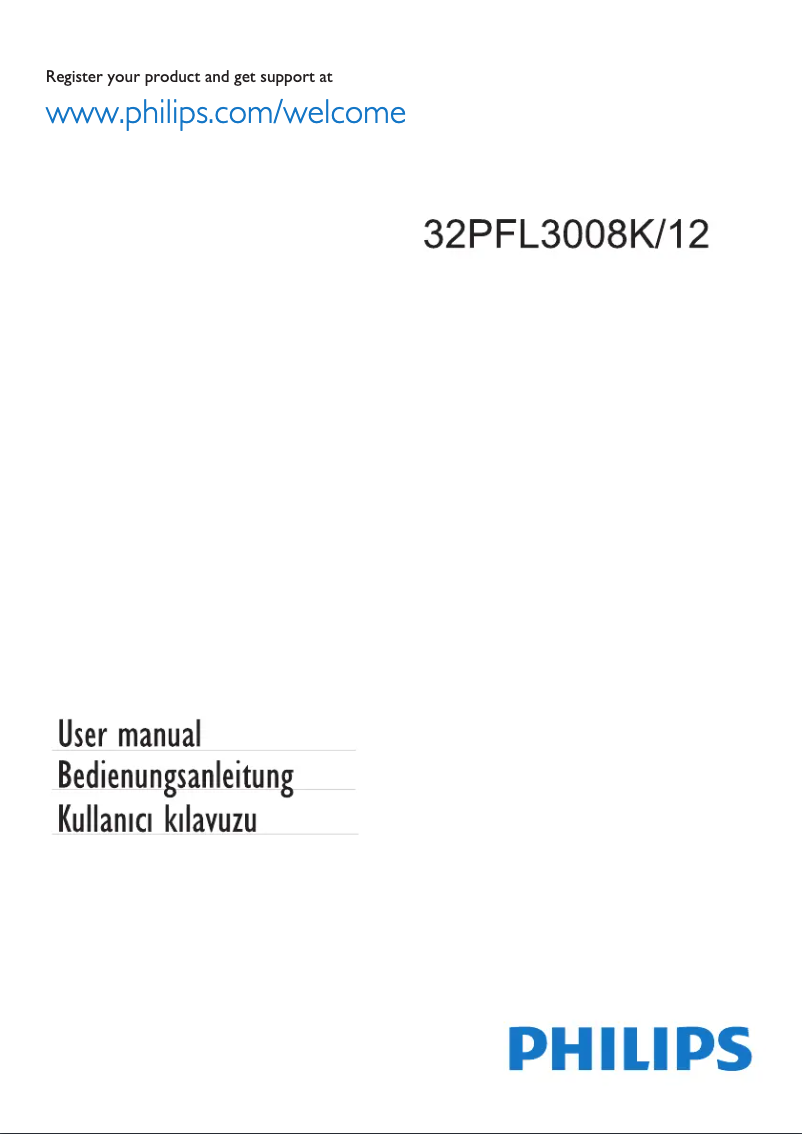 Register your product and get support at

www.philips.com/welcome

32PFL3008K/12

User manual

Bedienungsanleitung

Kullanıcı kılavuzu

PHILIPS